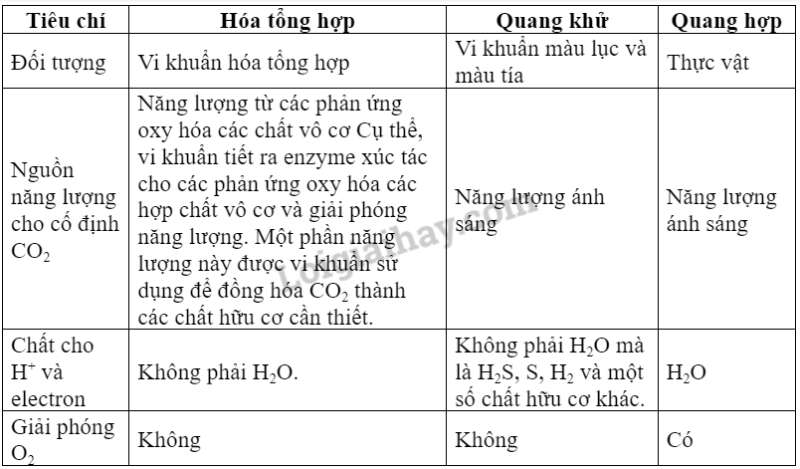 | Tiêu chí | Hóa tổng hợp | Quang khử | Quang hợp |
|---|---|---|---|
| Đối tượng | Vi khuẩn hóa tổng hợp | Vi khuẩn màu lục và màu tía | Thực vật |
| Nguồn năng lượng cho cố định $CO_2$ | Năng lượng từ các phản ứng oxy hóa các chất vô cơ Cụ thể, vi khuẩn tiết ra enzyme xúc tác cho các phản ứng oxy hóa các hợp chất vô cơ và giải phóng năng lượng. Một phần năng lượng này được vi khuẩn sử dụng để đồng hóa $CO_2$ thành các chất hữu cơ cần thiết. | Năng lượng ánh sáng | Năng lượng ánh sáng |
| Chất cho $H^+$ và electron | Không phải $H_2O$. | Không phải $H_2O$ mà là $H_2S$, S, $H_2$ và một số chất hữu cơ khác. | $H_2O$ |
| Giải phóng $O_2$ | Không | Không | Có |

loigiaihay.com